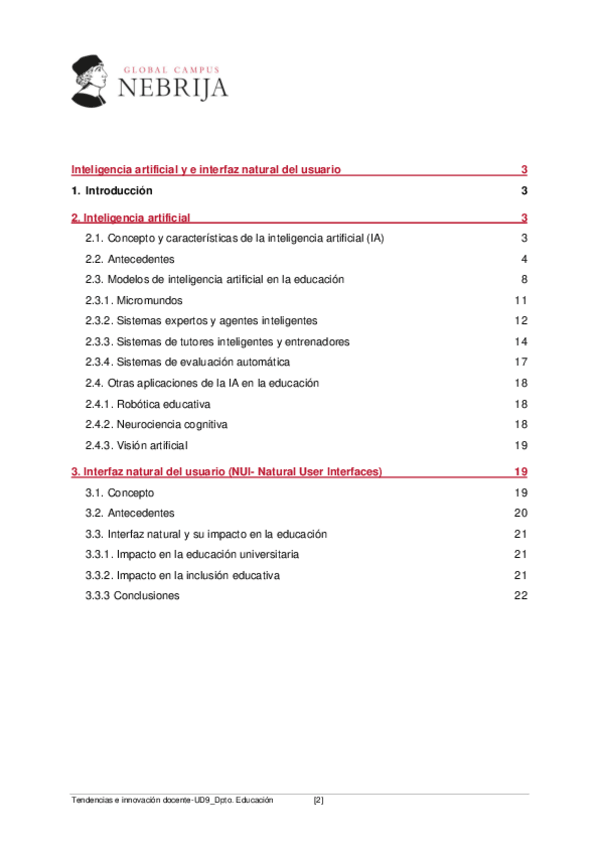 GLOBAL CAMPUS
NEBRIJA

Inteligencia artificial y e interfaz natural del usuario 3

1. Introducción 3

2. Inteligencia artificial 3

2.1. Concepto y características de la inteligencia artificial (IA) 3

2.2. Antecedentes 4

2.3. Modelos de inteligencia artificial en la educación 8

2.3.1. Micromundos 11

2.3.2. Sistemas expertos y agentes inteligentes 12

2.3.3. Sistemas de tutores inteligentes y entrenadores 14

2.3.4. Sistemas de evaluación automática 17

2.4. Otras aplicaciones de la IA en la educación 18

2.4.1. Robótica educativa 18

2.4.2. Neurociencia cognitiva 18

2.4.3. Visión artificial 19

3. Interfaz natural del usuario (NUI- Natural User Interfaces) 19

3.1. Concepto 19

3.2. Antecedentes 20

3.3. Interfaz natural y su impacto en la educación 21

3.3.1. Impacto en la educación universitaria 21

3.3.2. Impacto en la inclusión educativa 21

3.3.3 Conclusiones 22

Tendencias e innovación docente-UD9_Dpto. Educación [2]